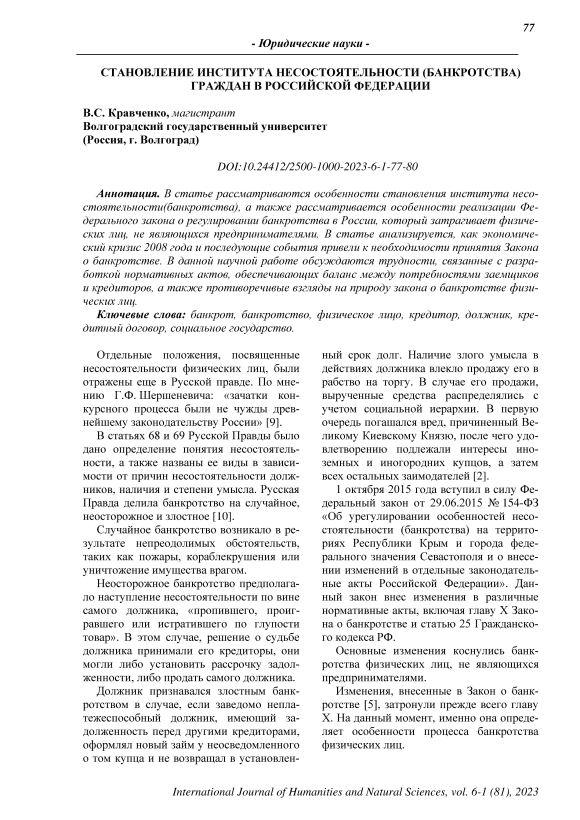 77

- Юридические науки -

СТАНОВЛЕНИЕ ИНСТИТУТА НЕСОСТОЯТЕЛЬНОСТИ (БАНКРОТСТВА) ГРАЖДАН В РОССИЙСКОЙ ФЕДЕРАЦИИ

В.С. Кравченко, магистрант
Волгоградский государственный университет
(Россия, г. Волгоград)

DOI:10.24412/2500-1000-2023-6-1-77-80

Аннотация. В статье рассматриваются особенности становления института несостоятельности(банкротства), а также рассматривается особенности реализации Федерального закона о регулировании банкротства в России, который затрагивает физических лиц, не являющихся предпринимателями. В статье анализируется, как экономический кризис 2008 года и последующие события привели к необходимости принятия Закона о банкротстве. В данной научной работе обсуждаются трудности, связанные с разработкой нормативных актов, обеспечивающих баланс между потребностями заемщиков и кредиторов, а также противоречивые взгляды на природу закона о банкротстве физических лиц.

Ключевые слова: банкрот, банкротство, физическое лицо, кредитор, должник, кредитный договор, социальное государство.

Отдельные положения, посвященные несостоятельности физических лиц, были отражены еще в Русской правде. По мнению Г.Ф. Шершеневича: «зачатки конкурсного процесса были не чужды древнейшему законодательству России» [9].

В статьях 68 и 69 Русской Правды было дано определение понятия несостоятельности, а также названы ее виды в зависимости от причин несостоятельности должников, наличия и степени умысла. Русская Правда делила банкротство на случайное, неосторожное и злостное [10].

Случайное банкротство возникало в результате непреодолимых обстоятельств, таких как пожары, кораблекрушения или уничтожение имущества врагом.

Неосторожное банкротство предполагало наступление несостоятельности по вине самого должника, «пропившего, проигравшего или истратившего по глупости товар». В этом случае, решение о судьбе должника принимали его кредиторы, они могли либо установить рассрочку задолженности, либо продать самого должника.

Должник признавался злостным банкротством в случае, если заведомо неплатежеспособный должник, имеющий задолженность перед другими кредиторами, оформлял новый займ у неосведомленного о том купца и не возвращал в установленный срок долг. Наличие злого умысла в действиях должника влекло продажу его в рабство на торгу. В случае его продажи, вырученные средства распределялись с учетом социальной иерархии. В первую очередь погашался вред, причиненный Великому Киевскому Князю, после чего удовлетворению подлежали интересы иноземных и иногородних купцов, а затем всех остальных заимодателей [2].

1 октября 2015 года вступил в силу Федеральный закон от 29.06.2015 № 154-ФЗ «Об урегулировании особенностей несостоятельности (банкротства) на территориях Республики Крым и города федерального значения Севастополя и о внесении изменений в отдельные законодательные акты Российской Федерации». Данный закон внес изменения в различные нормативные акты, включая главу X Закона о банкротстве и статью 25 Гражданского кодекса РФ.

Основные изменения коснулись банкротства физических лиц, не являющихся предпринимателями.

Изменения, внесенные в Закон о банкротстве [5], затронули прежде всего главу X. На данный момент, именно она определяет особенности процесса банкротства физических лиц.

International Journal of Humanities and Natural Sciences, vol. 6-1 (81), 2023